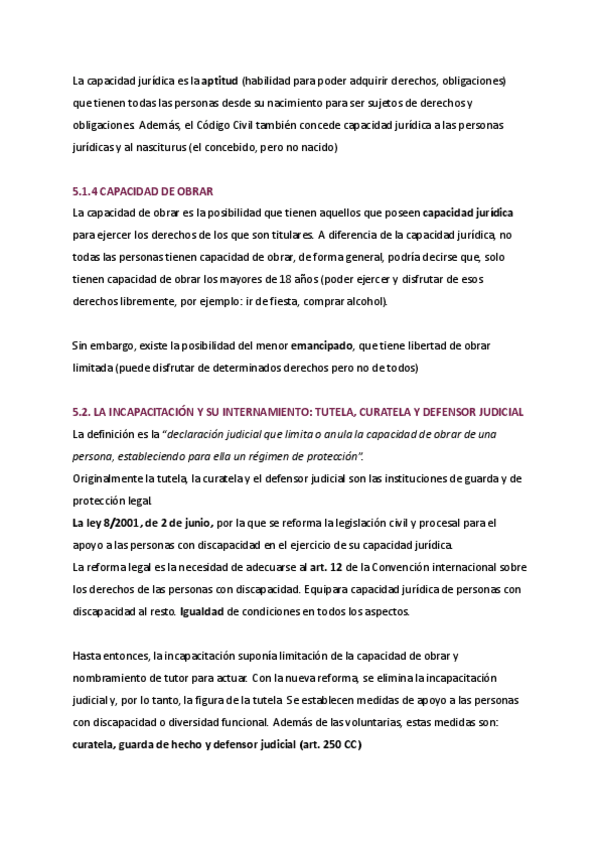 La capacidad jurídica es la aptitud (habilidad para poder adquirir derechos, obligaciones) que tienen todas las personas desde su nacimiento para ser sujetos de derechos y obligaciones. Además, el Código Civil también concede capacidad jurídica a las personas jurídicas y al nasciturus (el concebido, pero no nacido)

5.1.4 CAPACIDAD DE OBRAR

La capacidad de obrar es la posibilidad que tienen aquellos que poseen capacidad jurídica para ejercer los derechos de los que son titulares. A diferencia de la capacidad jurídica, no todas las personas tienen capacidad de obrar, de forma general, podría decirse que, solo tienen capacidad de obrar los mayores de 18 años (poder ejercer y disfrutar de esos derechos libremente, por ejemplo: ir de fiesta, comprar alcohol).

Sin embargo, existe la posibilidad del menor emancipado, que tiene libertad de obrar limitada (puede disfrutar de determinados derechos pero no de todos)

5.2. LA INCAPACITACIÓN Y SU INTERNAMIENTO: TUTELA, CURATELA Y DEFENSOR JUDICIAL

La definición es la "declaración judicial que limita o anula la capacidad de obrar de una persona, estableciendo para ella un régimen de protección".
Originalmente la tutela, la curatela y el defensor judicial son las instituciones de guarda y de protección legal.
La ley 8/2001, de 2 de junio, por la que se reforma la legislación civil y procesal para el apoyo a las personas con discapacidad en el ejercicio de su capacidad jurídica.
La reforma legal es la necesidad de adecuarse al art. 12 de la Convención internacional sobre los derechos de las personas con discapacidad. Equipara capacidad jurídica de personas con discapacidad al resto. Igualdad de condiciones en todos los aspectos.

Hasta entonces, la incapacitación suponía limitación de la capacidad de obrar y nombramiento de tutor para actuar. Con la nueva reforma, se elimina la incapacitación judicial y, por lo tanto, la figura de la tutela. Se establecen medidas de apoyo a las personas con discapacidad o diversidad funcional. Además de las voluntarias, estas medidas son: curatela, guarda de hecho y defensor judicial (art. 250 CC)